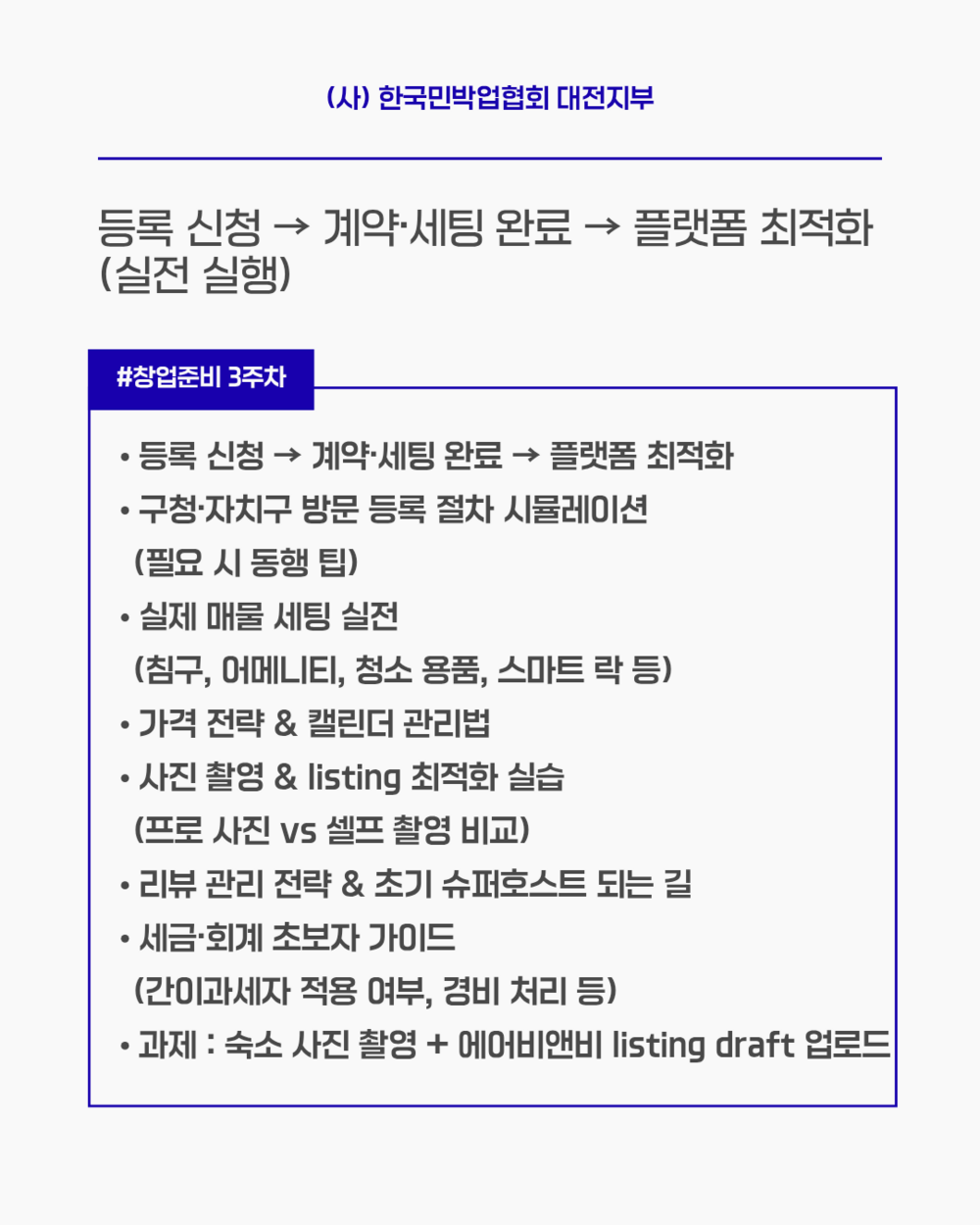 (사) 한국민박업협회 대전지부

등록 신청 → 계약·세팅 완료 → 플랫폼 최적화 (실전 실행)

#창업준비 3주차

• 등록 신청 → 계약·세팅 완료 → 플랫폼 최적화
• 구청·자치구 방문 등록 절차 시뮬레이션 (필요 시 동행 팁)
• 실제 매물 세팅 실전 (침구, 어메니티, 청소 용품, 스마트 락 등)
• 가격 전략 & 캘린더 관리법
• 사진 촬영 & listing 최적화 실습 (프로 사진 vs 셀프 촬영 비교)
• 리뷰 관리 전략 & 초기 슈퍼호스트 되는 길
• 세금·회계 초보자 가이드 (간이과세자 적용 여부, 경비 처리 등)
• 과제 : 숙소 사진 촬영 + 에어비앤비 listing draft 업로드